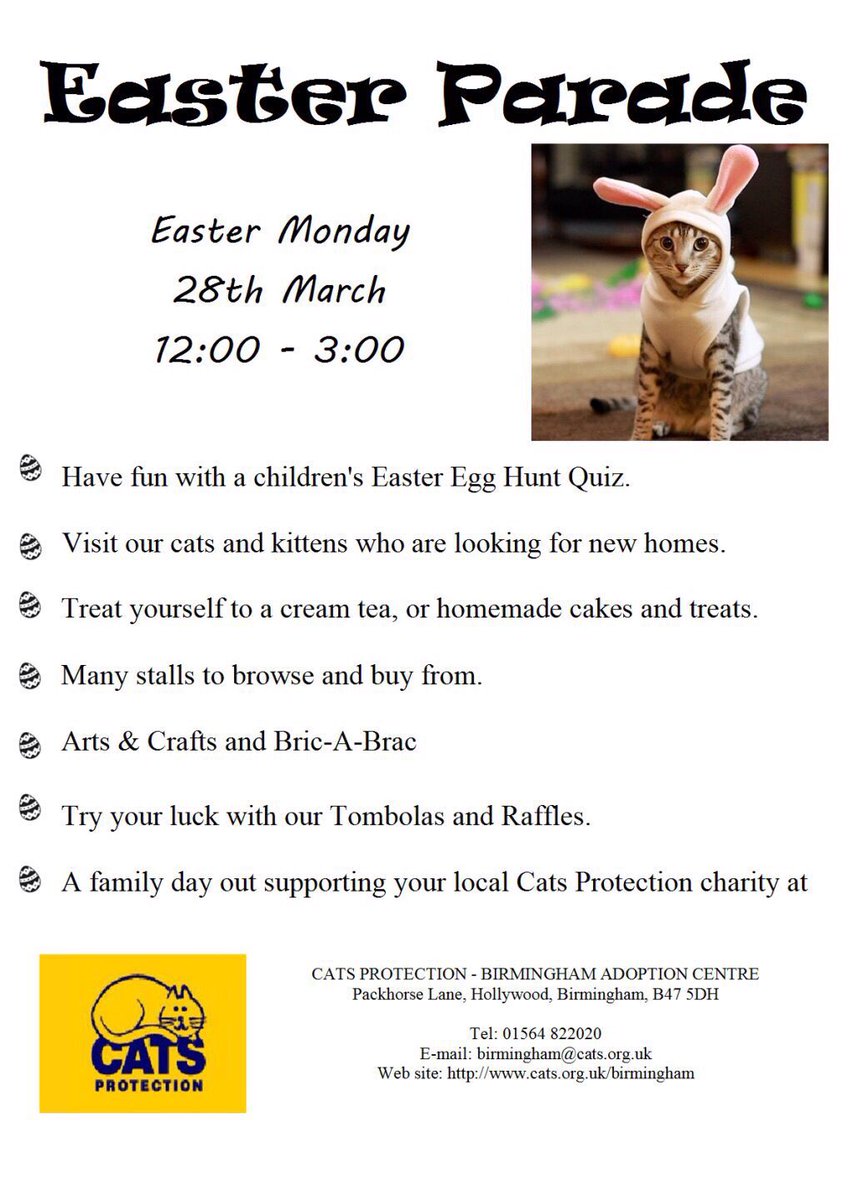 Easter Parade

Easter Monday
28th March
12:00 - 3:00

Have fun with a children's Easter Egg Hunt Quiz.

Visit our cats and kittens who are looking for new homes.

Treat yourself to a cream tea, or homemade cakes and treats.

Many stalls to browse and buy from.

Arts & Crafts and Bric-A-Brac

Try your luck with our Tombolas and Raffles.

A family day out supporting your local Cats Protection charity at

CATS PROTECTION

CATS PROTECTION - BIRMINGHAM ADOPTION CENTRE
Packhorse Lane, Hollywood, Birmingham, B47 5DH

Tel: 01564 822020
E-mail: birmingham@cats.org.uk
Web site: http://www.cats.org.uk/birmingham